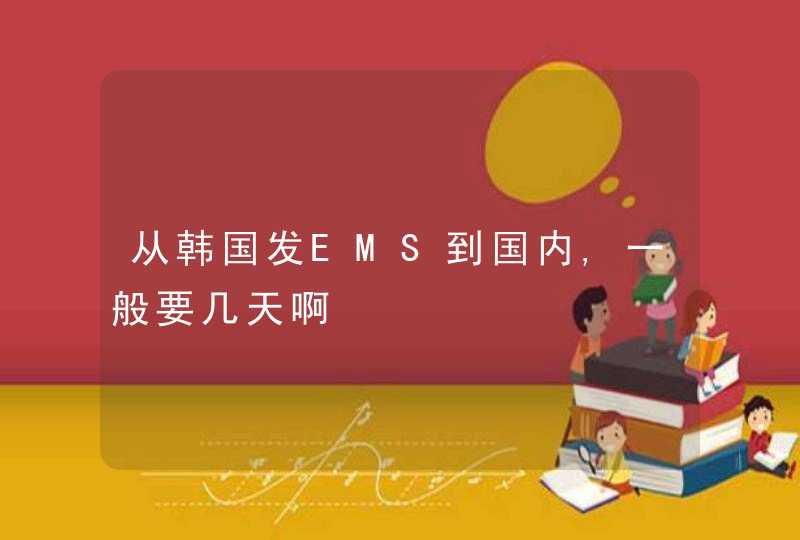 从韩国发EMS到国内，一般要几天啊